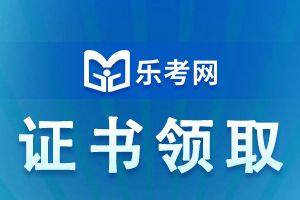 乐考网

证书领取